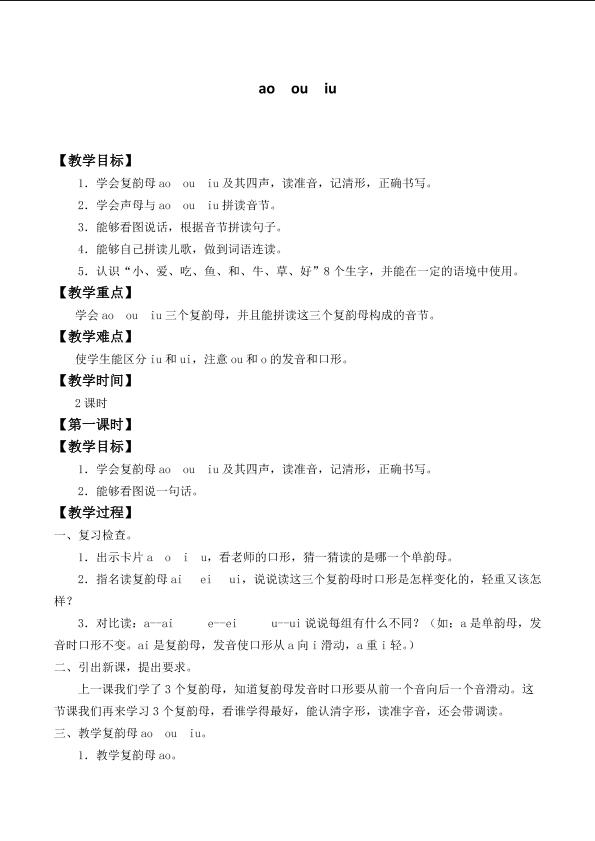 ao ou iu

【教学目标】

1．学会复韵母ao ou iu及其四声，读准音，记清形，正确书写。

2．学会声母与ao ou iu拼读音节。

3．能够看图说话，根据音节拼读句子。

4．能够自己拼读儿歌，做到词语连读。

5．认识“小、爱、吃、鱼、和、牛、草、好”8个生字，并能在一定的语境中使用。

【教学重点】

学会ao ou iu三个复韵母，并且能拼读这三个复韵母构成的音节。

【教学难点】

使学生能区分iu和ui，注意ou和o的发音和口形。

【教学时间】

2课时

【第一课时】

【教学目标】

1．学会复韵母ao ou iu及其四声，读准音，记清形，正确书写。

2．能够看图说一句话。

【教学过程】

一、复习检查。

1．出示卡片a o i u，看老师的口形，猜一猜读的是哪一个单韵母。

2．指名读复韵母ai ei ui，说说读这三个复韵母时口形是怎样变化的，轻重又该怎样？

3．对比读：a—ai e—ei u--ui说说每组有什么不同？（如：a是单韵母，发音时口形不变。ai是复韵母，发音使口形从a向i滑动，a重i轻。）

二、引出新课，提出要求。

上一课我们学了3个复韵母，知道复韵母发音时口形要从前一个音向后一个音滑动。这节课我们再来学习3个复韵母，看谁学得最好，能认清字形，读准字音，还会带调读。

三、教学复韵母ao ou iu。

1．教学复韵母ao。